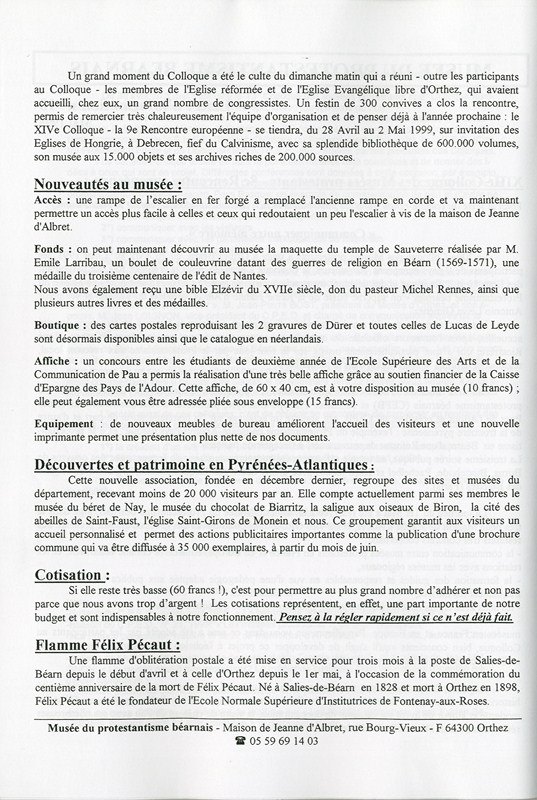 Un grand moment du Colloque a été le culte du dimanche matin qui a réuni - outre les participants au Colloque - les membres de l'Eglise réformée et de l'Eglise Evangélique libre d'Orthez, qui avaient accueilli, chez eux, un grand nombre de congressistes. Un festin de 300 convives a clos la rencontre, permis de remercier très chaleureusement l'équipe d'organisation et de penser déjà à l'année prochaine : le XIVe Colloque - la 9e Rencontre européenne - se tiendra, du 28 Avril au 2 Mai 1999, sur invitation des Eglises de Hongrie, à Debrecen, fief du Calvinisme, avec sa splendide bibliothèque de 600.000 volumes, son musée aux 15.000 objets et ses archives riches de 200.000 sources.

Nouveautés au musée :

Accès : une rampe de l'escalier en fer forgé a remplacé l'ancienne rampe en corde et va maintenant permettre un accès plus facile à celles et ceux qui redoutaient un peu l'escalier à vis de la maison de Jeanne d'Albret.

Fonds : on peut maintenant découvrir au musée la maquette du temple de Sauveterre réalisée par M. Emile Larribau, un boulet de couleuvrine datant des guerres de religion en Béarn (1569-1571), une médaille du troisième centenaire de l'édit de Nantes.
Nous avons également reçu une bible Elzévir du XVIIe siècle, don du pasteur Michel Rennes, ainsi que plusieurs autres livres et des médailles.

Boutique : des cartes postales reproduisant les 2 gravures de Dürer et toutes celles de Lucas de Leyde sont désormais disponibles ainsi que le catalogue en néerlandais.

Affiche : un concours entre les étudiants de deuxième année de l'Ecole Supérieure des Arts et de la Communication de Pau a permis la réalisation d'une très belle affiche grâce au soutien financier de la Caisse d'Epargne des Pays de l'Adour. Cette affiche, de 60 x 40 cm, est à votre disposition au musée (10 francs) ; elle peut également vous être adressée pliée sous enveloppe (15 francs).

Equipement : de nouveaux meubles de bureau améliorent l'accueil des visiteurs et une nouvelle imprimante permet une présentation plus nette de nos documents.

Découvertes et patrimoine en Pyrénées-Atlantiques :

Cette nouvelle association, fondée en décembre dernier, regroupe des sites et musées du département, recevant moins de 20 000 visiteurs par an. Elle compte actuellement parmi ses membres le musée du béret de Nay, le musée du chocolat de Biarritz, la saligue aux oiseaux de Biron, la cité des abeilles de Saint-Faust, l'église Saint-Girons de Monein et nous. Ce groupement garantit aux visiteurs un accueil personnalisé et permet des actions publicitaires importantes comme la publication d'une brochure commune qui va être diffusée à 35 000 exemplaires, à partir du mois de juin.

Cotisation :

Si elle reste très basse (60 francs !), c'est pour permettre au plus grand nombre d'adhérer et non pas parce que nous avons trop d'argent ! Les cotisations représentent, en effet, une part importante de notre budget et sont indispensables à notre fonctionnement. Pensez à la régler rapidement si ce n'est déjà fait.

Flamme Félix Pécaut :

Une flamme d'oblitération postale a été mise en service pour trois mois à la poste de Salies-de-Béarn depuis le début d'avril et à celle d'Orthez depuis le 1er mai, à l'occasion de la commémoration du centième anniversaire de la mort de Félix Pécaut. Né à Salies-de-Béarn en 1828 et mort à Orthez en 1898, Félix Pécaut a été le fondateur de l'Ecole Normale Supérieure d'Institutrices de Fontenay-aux-Roses.

Musée du protestantisme béarnais - Maison de Jeanne d'Albret, rue Bourg-Vieux - F 64300 Orthez
☎ 05 59 69 14 03